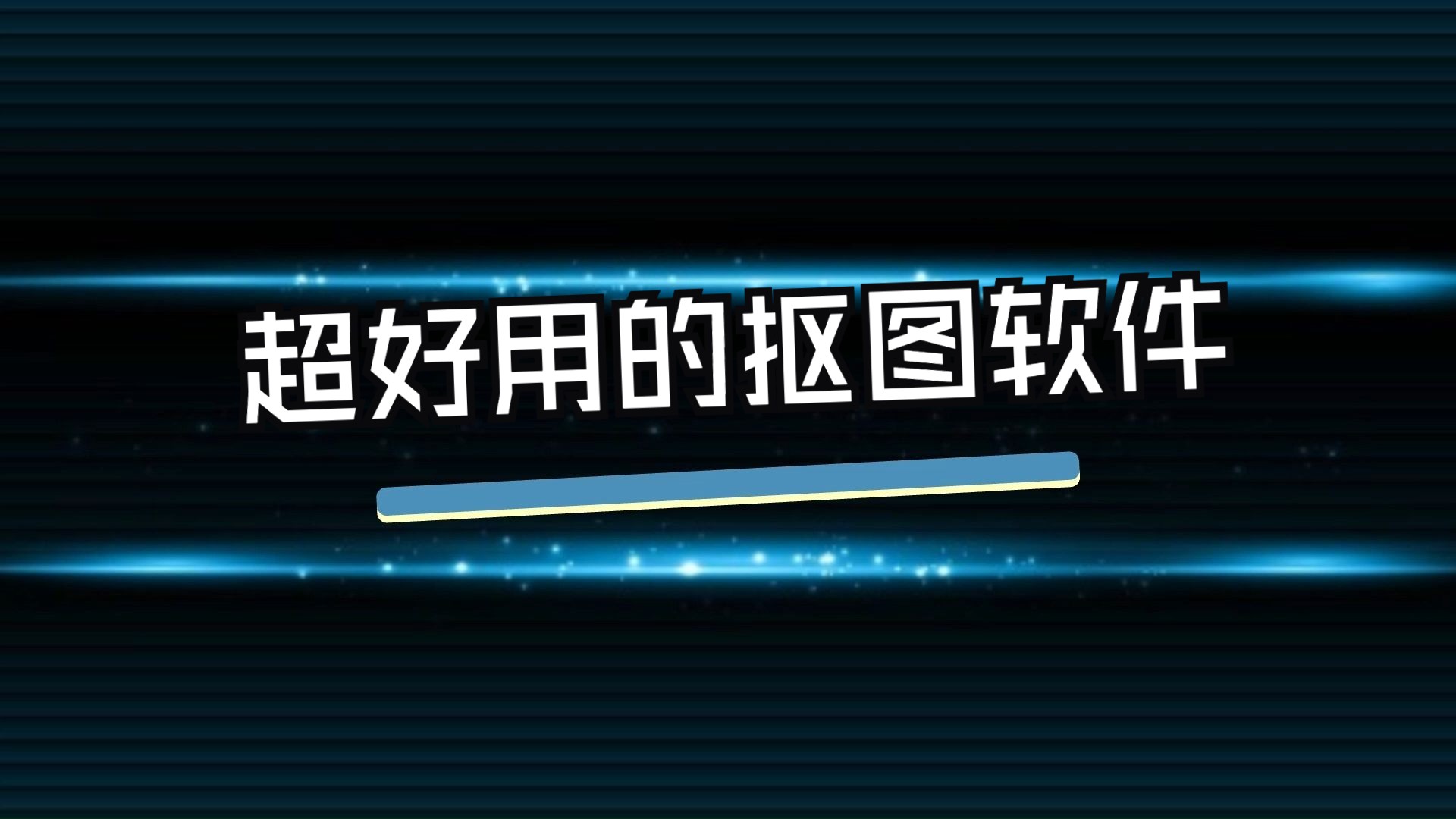 超好用的抠图软件